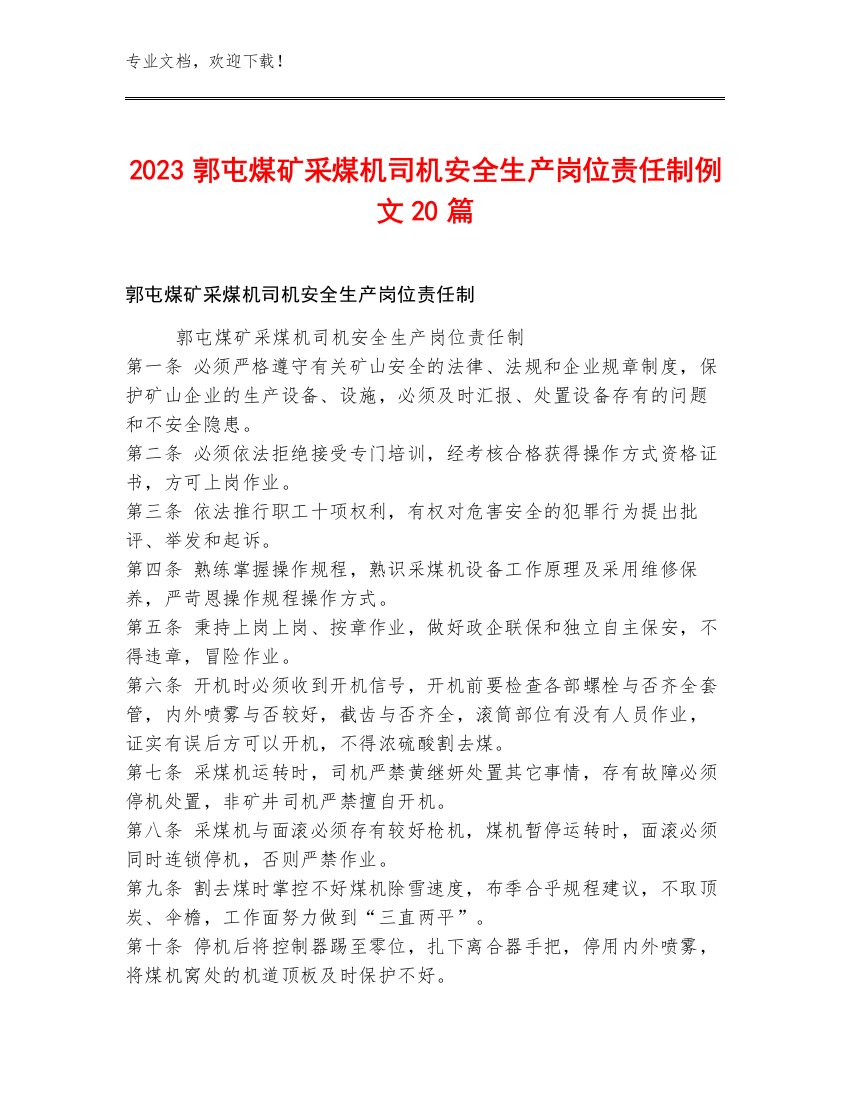 专业文档，欢迎下载！

2023 郭屯煤矿采煤机司机安全生产岗位责任制例文 20 篇

郭屯煤矿采煤机司机安全生产岗位责任制

郭屯煤矿采煤机司机安全生产岗位责任制

第一条 必须严格遵守有关矿山安全的法律、法规和企业规章制度，保护矿山企业的生产设备、设施，必须及时汇报、处置设备存有的问题和不安全隐患。

第二条 必须依法拒绝接受专门培训，经考核合格获得操作方式资格证书，方可上岗作业。

第三条 依法推行职工十项权利，有权对危害安全的犯罪行为提出批评、举发和起诉。

第四条 熟练掌握操作规程，熟识采煤机设备工作原理及采用维修保养，严苛恩操作规程操作方式。

第五条 秉持上岗上岗、按章作业，做好政企联保和独立自主保安，不得违章，冒险作业。

第六条 开机时必须收到开机信号，开机前要检查各部螺栓与否齐全套管，内外喷雾与否较好，截齿与否齐全，滚筒部位有没有人员作业，证实有误后方可以开机，不得浓硫酸割去煤。

第七条 采煤机运转时，司机严禁黄继妍处置其它事情，存有故障必须停机处置，非矿井司机严禁擅自开机。

第八条 采煤机与面滚必须存有较好枪机，煤机暂停运转时，面滚必须同时连锁停机，否则严禁作业。

第九条 割去煤时掌控不好煤机除雪速度，布季合乎规程建议，不取顶炭、伞檐，工作面努力做到“三直两平”。

第十条 停机后将控制器踢至零位，扎下离合器手把，停用内外喷雾，将煤机窝处的机道顶板及时保护不好。